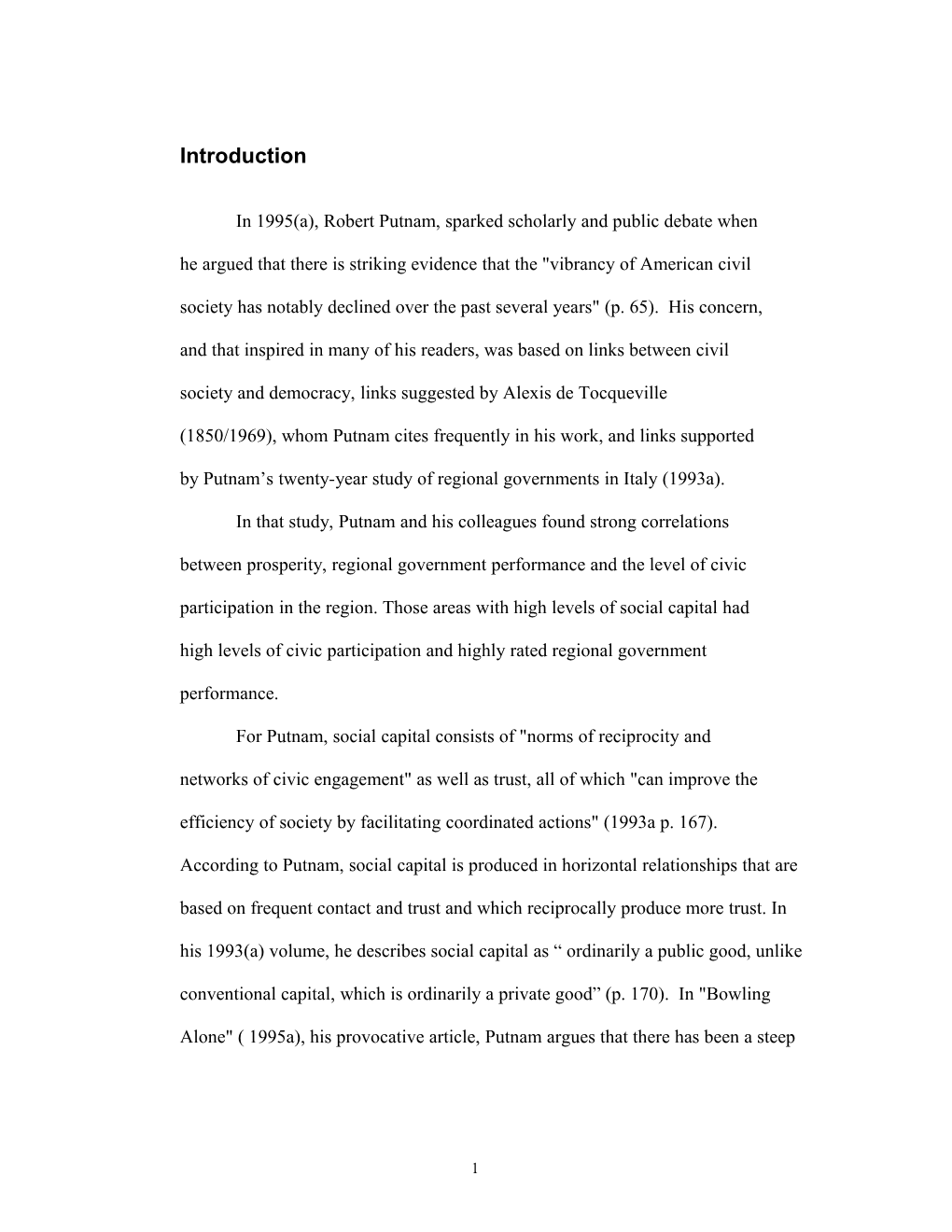 Introduction

In 1995(a), Robert Putnam, sparked scholarly and public debate when he argued that there is striking evidence that the "vibrancy of American civil society has notably declined over the past several years" (p. 65). His concern, and that inspired in many of his readers, was based on links between civil society and democracy, links suggested by Alexis de Tocqueville (1850/1969), whom Putnam cites frequently in his work, and links supported by Putnam’s twenty-year study of regional governments in Italy (1993a).

In that study, Putnam and his colleagues found strong correlations between prosperity, regional government performance and the level of civic participation in the region. Those areas with high levels of social capital had high levels of civic participation and highly rated regional government performance.

For Putnam, social capital consists of "norms of reciprocity and networks of civic engagement" as well as trust, all of which "can improve the efficiency of society by facilitating coordinated actions" (1993a p. 167). According to Putnam, social capital is produced in horizontal relationships that are based on frequent contact and trust and which reciprocally produce more trust. In his 1993(a) volume, he describes social capital as “ ordinarily a public good, unlike conventional capital, which is ordinarily a private good” (p. 170). In "Bowling Alone" ( 1995a), his provocative article, Putnam argues that there has been a steep

1